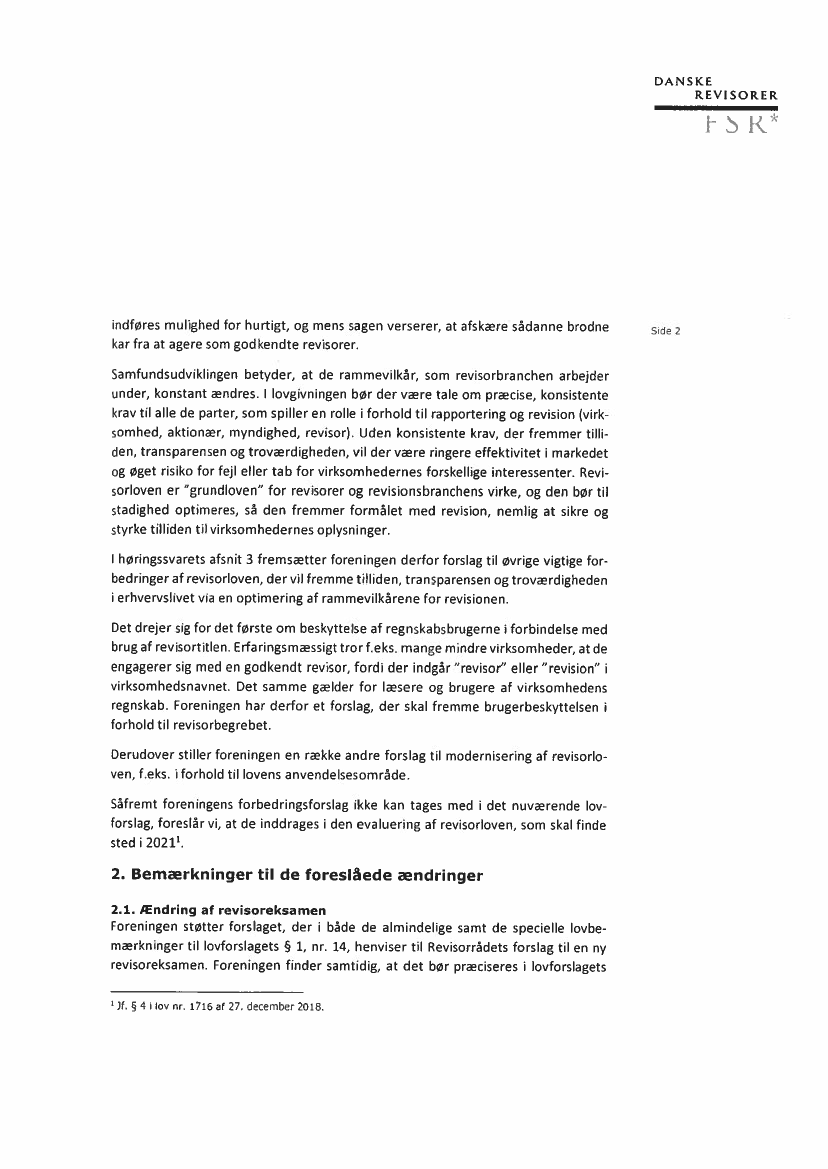 DANSKE
REVISORER
FSR*

Side 2

indføres mulighed for hurtigt, og mens sagen verserer, at afskære sådanne brodne kar fra at agere som godkendte revisorer.

Samfundsudviklingen betyder, at de rammevilkår, som revisorbranchen arbejder under, konstant ændres. I lovgivningen bør der være tale om præcise, konsistente krav til alle de parter, som spiller en rolle i forhold til rapportering og revision (virksomhed, aktionær, myndighed, revisor). Uden konsistente krav, der fremmer tilliden, transparensen og troværdigheden, vil der være ringere effektivitet i markedet og øget risiko for fejl eller tab for virksomhedernes forskellige interessenter. Revisorloven er "grundloven" for revisorer og revisionsbranchens virke, og den bør til stadighed optimeres, så den fremmer formålet med revision, nemlig at sikre og styrke tilliden til virksomhedernes oplysninger.

I høringssvarets afsnit 3 fremsætter foreningen derfor forslag til øvrige vigtige forbedringer af revisorloven, der vil fremme tilliden, transparensen og troværdigheden i erhvervslivet via en optimering af rammevilkårene for revisionen.

Det drejer sig for det første om beskyttelse af regnskabsbrugerne i forbindelse med brug af revisortitlen. Erfaringsmæssigt tror f.eks. mange mindre virksomheder, at de engagerer sig med en godkendt revisor, fordi der indgår "revisor" eller "revision" i virksomhedsnavnet. Det samme gælder for læsere og brugere af virksomhedens regnskab. Foreningen har derfor et forslag, der skal fremme brugerbeskyttelsen i forhold til revisorbegrebet.

Derudover stiller foreningen en række andre forslag til modernisering af revisorloven, f.eks. i forhold til lovens anvendelsesområde.

Såfremt foreningens forbedringsforslag ikke kan tages med i det nuværende lovforslag, foreslår vi, at de inddrages i den evaluering af revisorloven, som skal finde sted i 2021$^1$.

2. Bemærkninger til de foreslåede ændringer

2.1. Ændring af revisoreksamen
Foreningen støtter forslaget, der i både de almindelige samt de specielle lovbemærkninger til lovforslagets § 1, nr. 14, henviser til Revisorrådets forslag til en ny revisoreksamen. Foreningen finder samtidig, at det bør præciseres i lovforslagets

$^1$ Jf. § 4 i lov nr. 1716 af 27. december 2018.